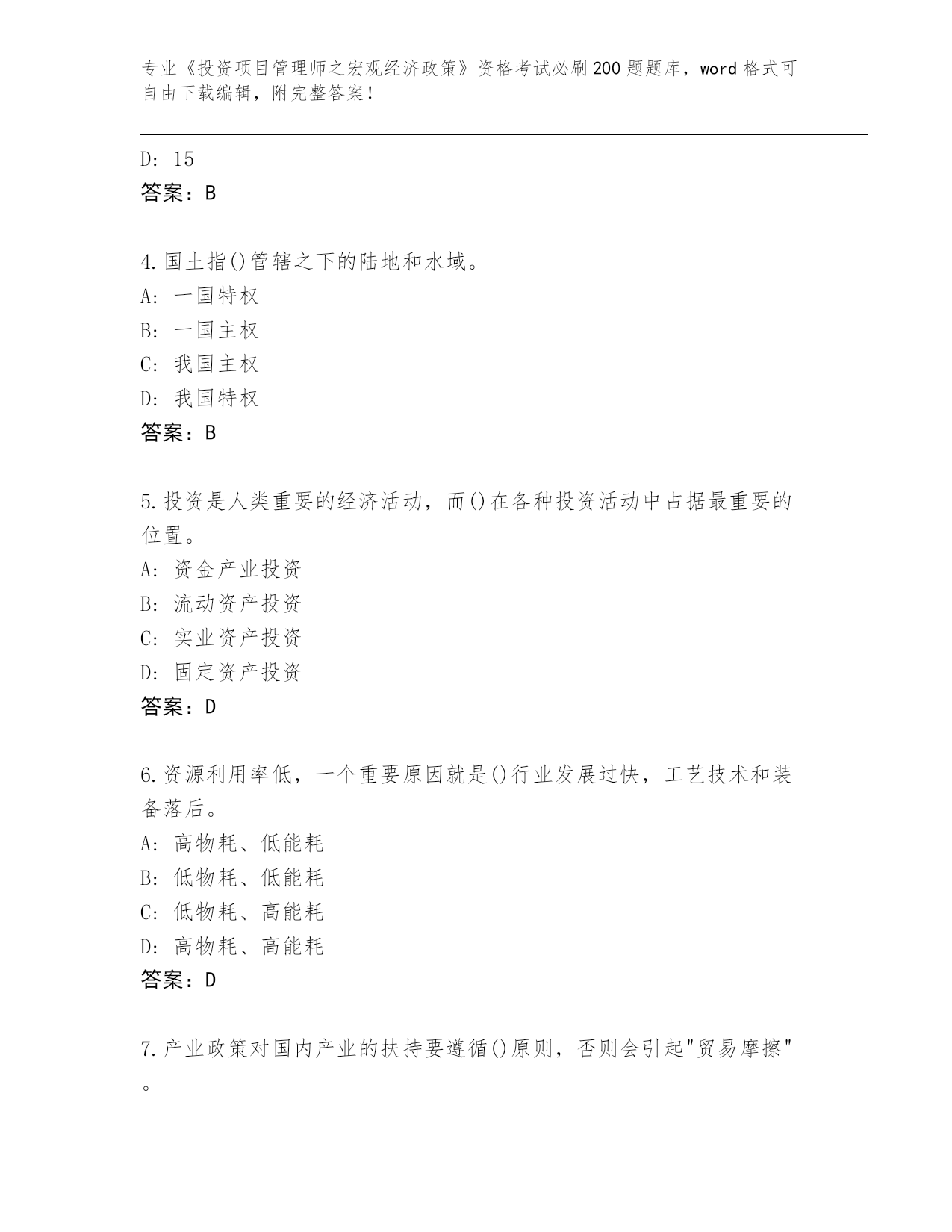 专业《投资项目管理师之宏观经济政策》资格考试必刷200题题库，word格式可自由下载编辑，附完整答案！

D: 15
答案：B

4.国土指()管辖之下的陆地和水域。
A: 一国特权
B: 一国主权
C: 我国主权
D: 我国特权
答案：B

5.投资是人类重要的经济活动，而()在各种投资活动中占据最重要的位置。
A: 资金产业投资
B: 流动资产投资
C: 实业资产投资
D: 固定资产投资
答案：D

6.资源利用率低，一个重要原因就是()行业发展过快，工艺技术和装备落后。
A: 高物耗、低能耗
B: 低物耗、低能耗
C: 低物耗、高能耗
D: 高物耗、高能耗
答案：D

7.产业政策对国内产业的扶持要遵循()原则，否则会引起"贸易摩擦"。